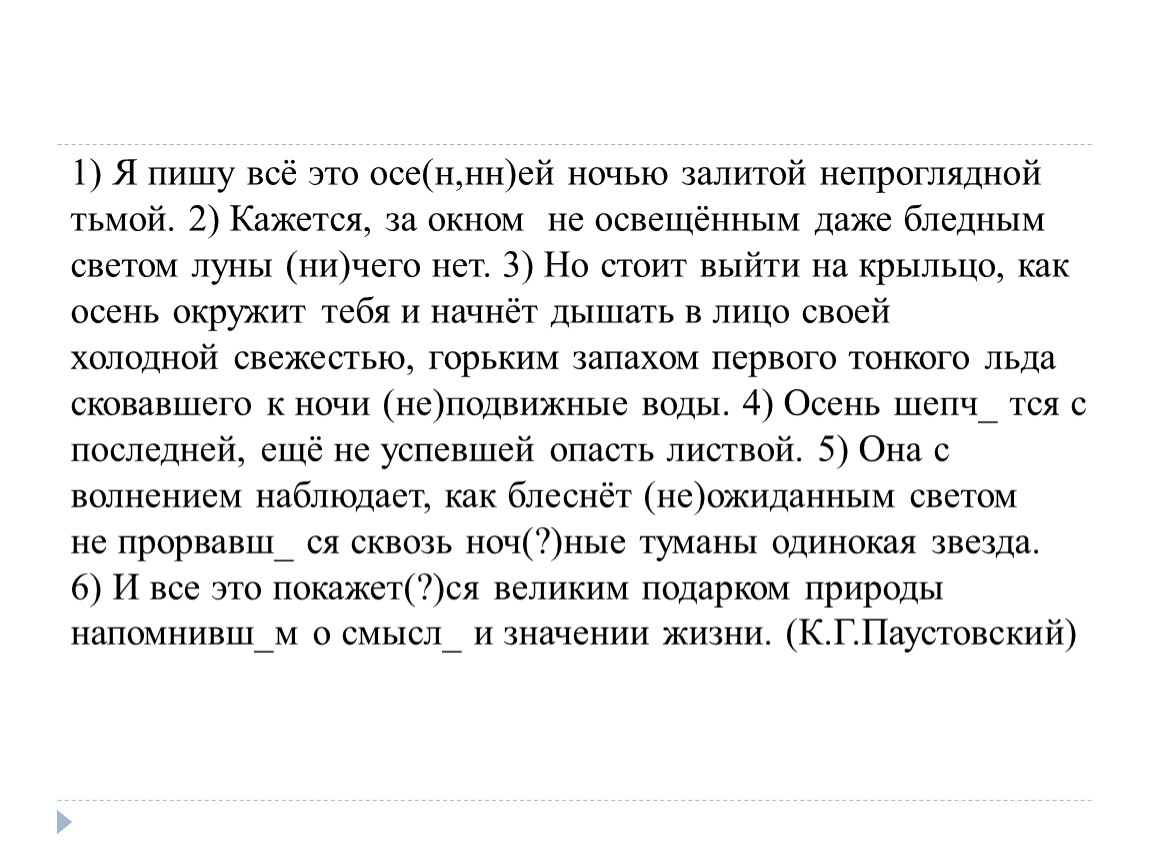 1) Я пишу всё это осе(н,нн)ей ночью залитой непроглядной тьмой. 2) Кажется, за окном не освещённым даже бледным светом луны (ни)чего нет. 3) Но стоит выйти на крыльцо, как осень окружит тебя и начнёт дышать в лицо своей холодной свежестью, горьким запахом первого тонкого льда сковавшего к ночи (не)подвижные воды. 4) Осень шепч_ тся с последней, ещё не успевшей опасть листвой. 5) Она с волнением наблюдает, как блеснёт (не)ожиданным светом не прорвавш_ ся сквозь ноч(?)ные туманы одинокая звезда. 6) И все это покажет(?)ся великим подарком природы напомнивш_м о смысл_ и значении жизни. (К.Г.Паустовский)